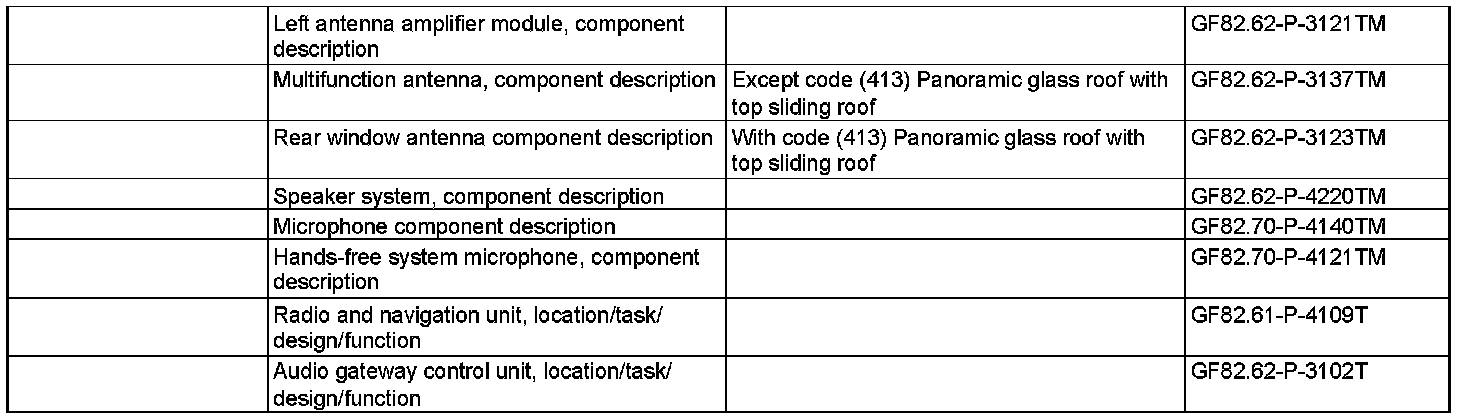 |  | Left antenna amplifier module, component description |  | GF82.62-P-3121TM |
|---|---|---|---|
|  | Multifunction antenna, component description | Except code (413) Panoramic glass roof with top sliding roof | GF82.62-P-3137TM |
|  | Rear window antenna component description | With code (413) Panoramic glass roof with top sliding roof | GF82.62-P-3123TM |
|  | Speaker system, component description |  | GF82.62-P-4220TM |
|  | Microphone component description |  | GF82.70-P-4140TM |
|  | Hands-free system microphone, component description |  | GF82.70-P-4121TM |
|  | Radio and navigation unit, location/task/ design/function |  | GF82.61-P-4109T |
|  | Audio gateway control unit, location/task/ design/function |  | GF82.62-P-3102T |